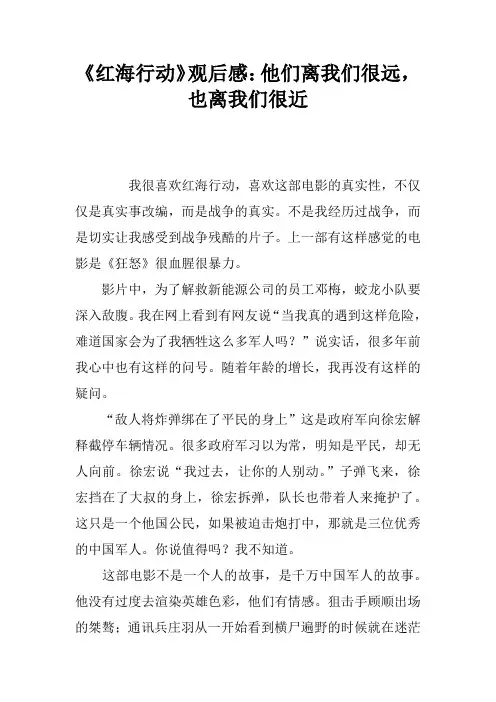 《红海行动》观后感：他们离我们很远，也离我们很近

我很喜欢红海行动，喜欢这部电影的真实性，不仅仅是真实事改编，而是战争的真实。不是我经历过战争，而是切实让我感受到战争残酷的片子。上一部有这样感觉的电影是《狂怒》很血腥很暴力。

影片中，为了解救新能源公司的员工邓梅，蛟龙小队要深入敌腹。我在网上看到有网友说“当我真的遇到这样危险，难道国家会为了我牺牲这么多军人吗？”说实话，很多年前我心中也有这样的问号。随着年龄的增长，我再没有这样的疑问。

“敌人将炸弹绑在了平民的身上”这是政府军向徐宏解释截停车辆情况。很多政府军习以为常，明知是平民，却无人向前。徐宏说“我过去，让你的人别动。”子弹飞来，徐宏挡在了大叔的身上，徐宏拆弹，队长也带着人来掩护了。这只是一个他国公民，如果被迫击炮打中，那就是三位优秀的中国军人。你说值得吗？我不知道。

这部电影不是一个人的故事，是千万中国军人的故事。他没有过度去渲染英雄色彩，他们有情感。狙击手顾顺出场的桀骜；通讯兵庄羽从一开始看到横尸遍野的时候就在迷茫